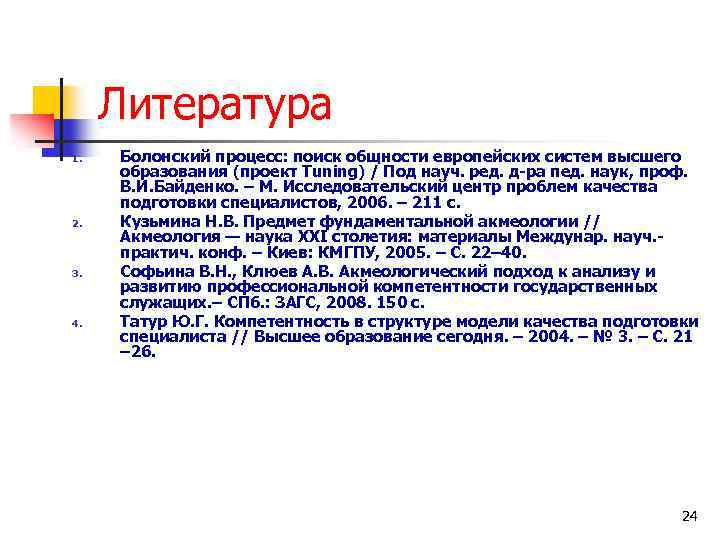 Литература

1. Болонский процесс: поиск общности европейских систем высшего образования (проект Tuning) / Под науч. ред. д-ра пед. наук, проф. В.И.Байденко. – М. Исследовательский центр проблем качества подготовки специалистов, 2006. – 211 с.
2. Кузьмина Н.В. Предмет фундаментальной акмеологии // Акмеология — наука XXI столетия: материалы Междунар. науч.-практич. конф. – Киев: КМГПУ, 2005. – С. 22–40.
3. Софьина В.Н., Клюев А.В. Акмеологический подход к анализу и развитию профессиональной компетентности государственных служащих.– СПб.: ЗАГС, 2008. 150 с.
4. Татур Ю.Г. Компетентность в структуре модели качества подготовки специалиста // Высшее образование сегодня. – 2004. – № 3. – С. 21 –26.

24